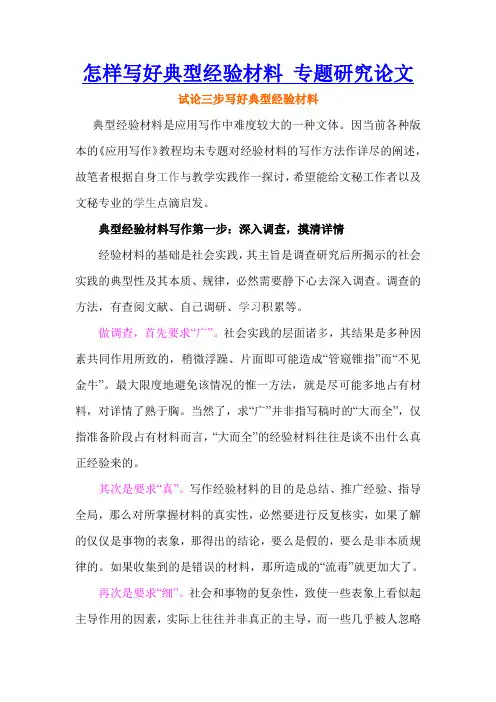 怎样写好典型经验材料 专题研究论文

试论三步写好典型经验材料

典型经验材料是应用写作中难度较大的一种文体。因当前各种版本的《应用写作》教程均未专题对经验材料的写作方法作详尽的阐述，故笔者根据自身工作与教学实践作一探讨，希望能给文秘工作者以及文秘专业的学生点滴启发。

典型经验材料写作第一步：深入调查，摸清详情

经验材料的基础是社会实践，其主旨是调查研究后所揭示的社会实践的典型性及其本质、规律，必然需要静下心去深入调查。调查的方法，有查阅文献、自己调研、学习积累等。

做调查，首先要求“广”。社会实践的层面诸多，其结果是多种因素共同作用所致的，稍微浮躁、片面即可能造成“管窥锥指”而“不见金牛”。最大限度地避免该情况的惟一方法，就是尽可能多地占有材料，对详情了熟于胸。当然了，求“广”并非指写稿时的“大而全”，仅指准备阶段占有材料而言，“大而全”的经验材料往往是谈不出什么真正经验来的。

其次是要求“真”。写作经验材料的目的是总结、推广经验、指导全局，那么对所掌握材料的真实性，必然要进行反复核实，如果了解的仅仅是事物的表象，那得出的结论，要么是假的，要么是非本质规律的。如果收集到的是错误的材料，那所造成的“流毒”就更加大了。

再次是要求“细”。社会和事物的复杂性，致使一些表象上看似起主导作用的因素，实际上往往并非真正的主导，而一些几乎被人忽略